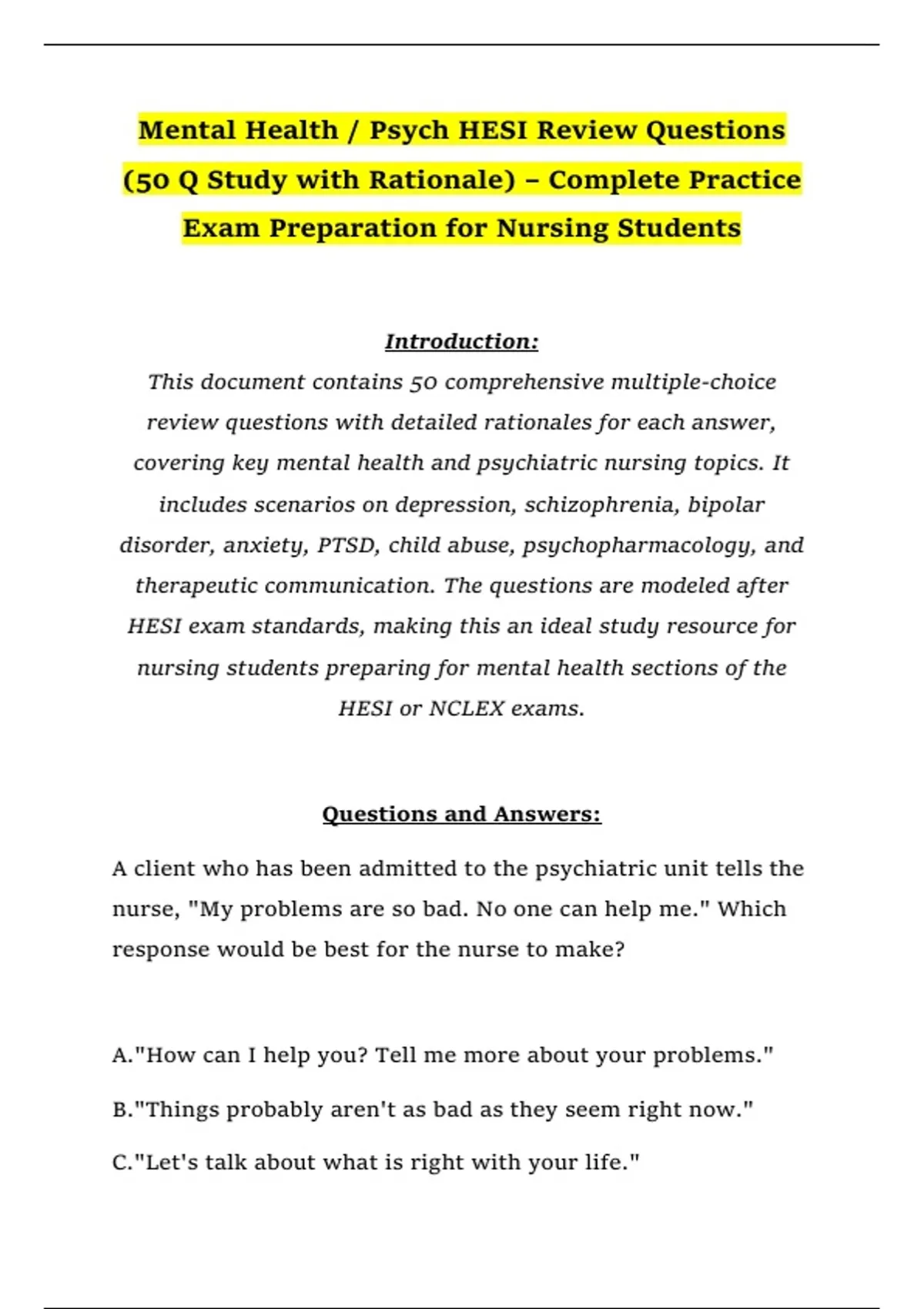 Mental Health / Psych HESI Review Questions (50 Q Study with Rationale) – Complete Practice Exam Preparation for Nursing Students

Introduction:

This document contains 50 comprehensive multiple-choice review questions with detailed rationales for each answer, covering key mental health and psychiatric nursing topics. It includes scenarios on depression, schizophrenia, bipolar disorder, anxiety, PTSD, child abuse, psychopharmacology, and therapeutic communication. The questions are modeled after HESI exam standards, making this an ideal study resource for nursing students preparing for mental health sections of the HESI or NCLEX exams.

Questions and Answers:

A client who has been admitted to the psychiatric unit tells the nurse, "My problems are so bad. No one can help me." Which response would be best for the nurse to make?

A."How can I help you? Tell me more about your problems."

B."Things probably aren't as bad as they seem right now."

C."Let's talk about what is right with your life."